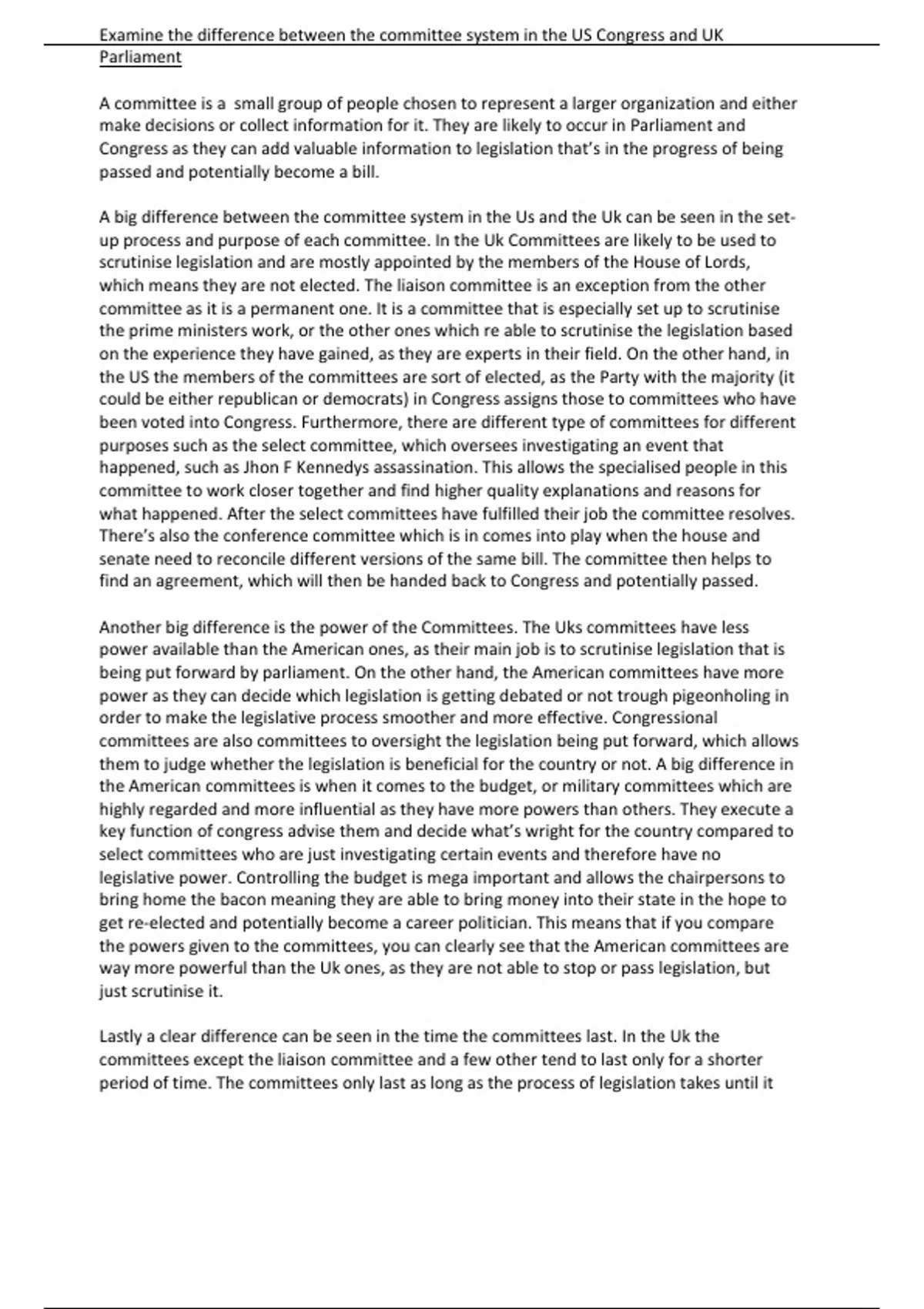 Examine the difference between the committee system in the US Congress and UK Parliament

A committee is a small group of people chosen to represent a larger organization and either make decisions or collect information for it. They are likely to occur in Parliament and Congress as they can add valuable information to legislation that's in the progress of being passed and potentially become a bill.

A big difference between the committee system in the Us and the Uk can be seen in the set-up process and purpose of each committee. In the Uk Committees are likely to be used to scrutinise legislation and are mostly appointed by the members of the House of Lords, which means they are not elected. The liaison committee is an exception from the other committee as it is a permanent one. It is a committee that is especially set up to scrutinise the prime ministers work, or the other ones which re able to scrutinise the legislation based on the experience they have gained, as they are experts in their field. On the other hand, in the US the members of the committees are sort of elected, as the Party with the majority (it could be either republican or democrats) in Congress assigns those to committees who have been voted into Congress. Furthermore, there are different type of committees for different purposes such as the select committee, which oversees investigating an event that happened, such as Jhon F Kennedys assassination. This allows the specialised people in this committee to work closer together and find higher quality explanations and reasons for what happened. After the select committees have fulfilled their job the committee resolves. There's also the conference committee which is in comes into play when the house and senate need to reconcile different versions of the same bill. The committee then helps to find an agreement, which will then be handed back to Congress and potentially passed.

Another big difference is the power of the Committees. The Uks committees have less power available than the American ones, as their main job is to scrutinise legislation that is being put forward by parliament. On the other hand, the American committees have more power as they can decide which legislation is getting debated or not trough pigeonholing in order to make the legislative process smoother and more effective. Congressional committees are also committees to oversight the legislation being put forward, which allows them to judge whether the legislation is beneficial for the country or not. A big difference in the American committees is when it comes to the budget, or military committees which are highly regarded and more influential as they have more powers than others. They execute a key function of congress advise them and decide what's wright for the country compared to select committees who are just investigating certain events and therefore have no legislative power. Controlling the budget is mega important and allows the chairpersons to bring home the bacon meaning they are able to bring money into their state in the hope to get re-elected and potentially become a career politician. This means that if you compare the powers given to the committees, you can clearly see that the American committees are way more powerful than the Uk ones, as they are not able to stop or pass legislation, but just scrutinise it.

Lastly a clear difference can be seen in the time the committees last. In the Uk the committees except the liaison committee and a few other tend to last only for a shorter period of time. The committees only last as long as the process of legislation takes until it